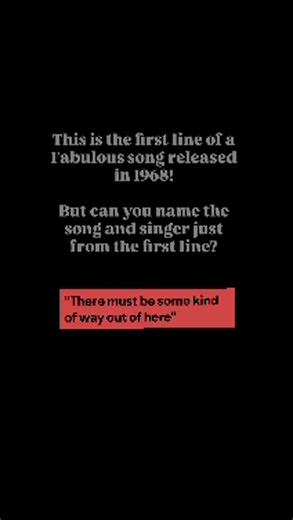 This is the first line of a fabulous song released in 1968!

But can you name the song and singer just from the first line?

"There must be some kind of way out of here"